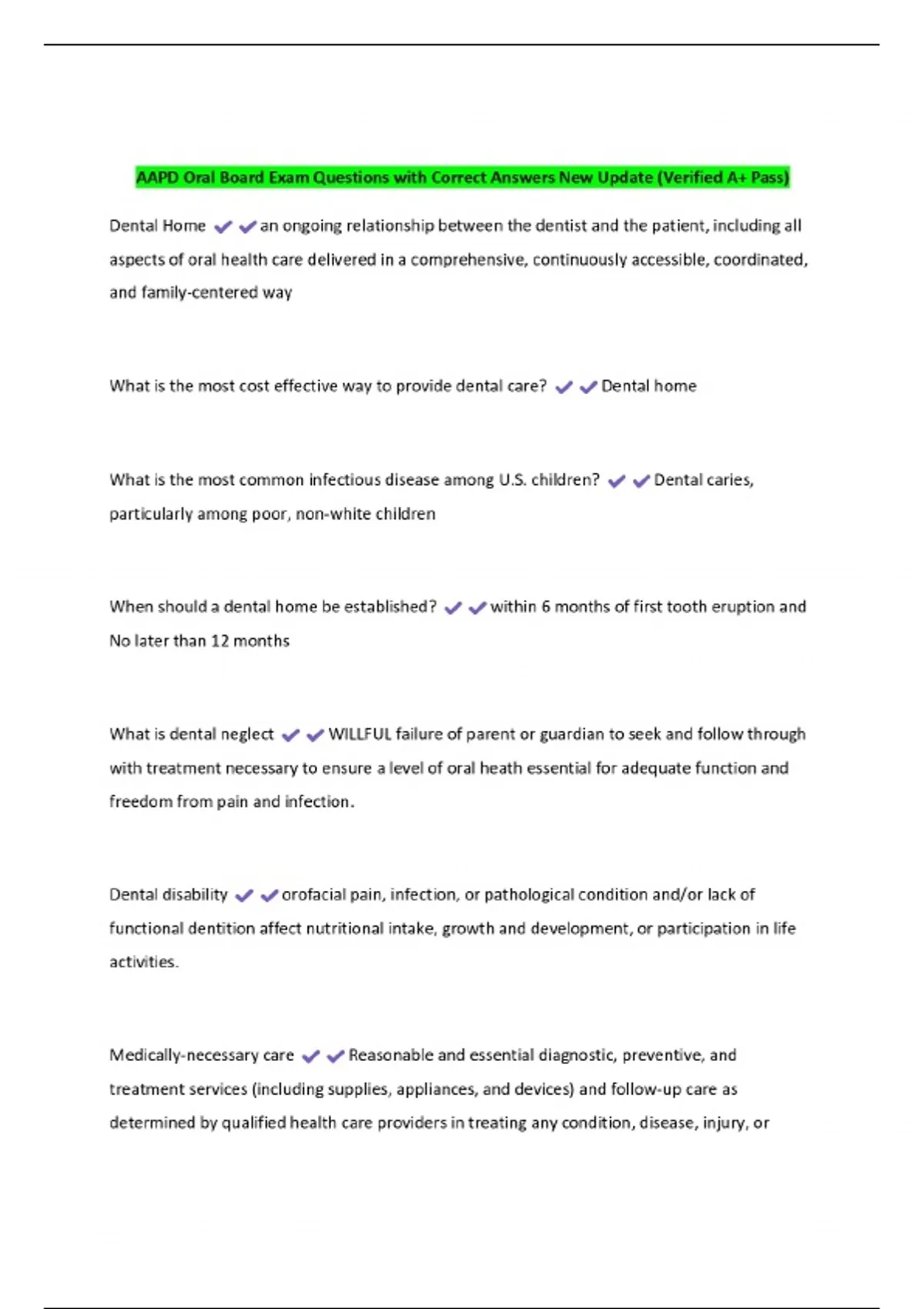 AAPD Oral Board Exam Questions with Correct Answers New Update (Verified A+ Pass)

Dental Home ✔✔an ongoing relationship between the dentist and the patient, including all aspects of oral health care delivered in a comprehensive, continuously accessible, coordinated, and family-centered way

What is the most cost effective way to provide dental care? ✔✔Dental home

What is the most common infectious disease among U.S. children? ✔✔Dental caries, particularly among poor, non-white children

When should a dental home be established? ✔✔within 6 months of first tooth eruption and No later than 12 months

What is dental neglect ✔✔WILLFUL failure of parent or guardian to seek and follow through with treatment necessary to ensure a level of oral heath essential for adequate function and freedom from pain and infection.

Dental disability ✔✔orofacial pain, infection, or pathological condition and/or lack of functional dentition affect nutritional intake, growth and development, or participation in life activities.

Medically-necessary care ✔✔Reasonable and essential diagnostic, preventive, and treatment services (including supplies, appliances, and devices) and follow-up care as determined by qualified health care providers in treating any condition, disease, injury, or